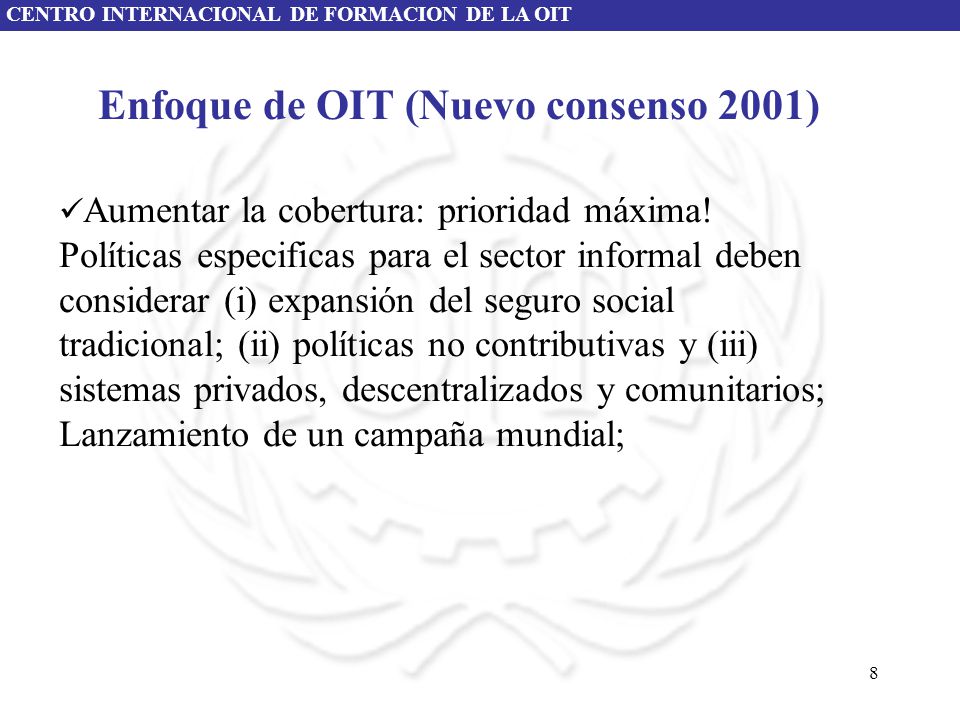 CENTRO INTERNACIONAL DE FORMACION DE LA OIT

Enfoque de OIT (Nuevo consenso 2001)

✓Aumentar la cobertura: prioridad máxima! Políticas especificas para el sector informal deben considerar (i) expansión del seguro social tradicional; (ii) políticas no contributivas y (iii) sistemas privados, descentralizados y comunitarios; Lanzamiento de un campaña mundial;

8